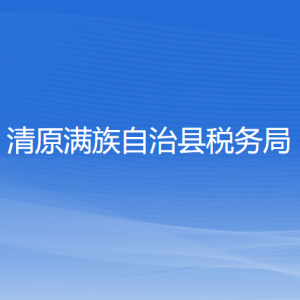 清原满族自治县税务局